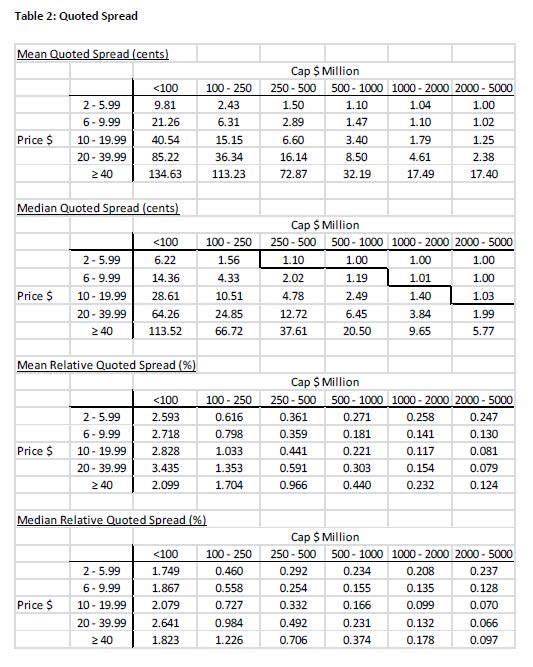 Table 2: Quoted Spread

Mean Quoted Spread (cents)

| | | Cap $ Million | | | | | |
|---|---|---|---|---|---|---|---|
| | | <100 | 100 - 250 | 250 - 500 | 500 - 1000 | 1000 - 2000 | 2000 - 5000 |
| | 2 - 5.99 | 9.81 | 2.43 | 1.50 | 1.10 | 1.04 | 1.00 |
| | 6 - 9.99 | 21.26 | 6.31 | 2.89 | 1.47 | 1.10 | 1.02 |
| Price $ | 10 - 19.99 | 40.54 | 15.15 | 6.60 | 3.40 | 1.79 | 1.25 |
| | 20 - 39.99 | 85.22 | 36.34 | 16.14 | 8.50 | 4.61 | 2.38 |
| | ≥ 40 | 134.63 | 113.23 | 72.87 | 32.19 | 17.49 | 17.40 |

Median Quoted Spread (cents)

| | | Cap $ Million | | | | | |
|---|---|---|---|---|---|---|---|
| | | <100 | 100 - 250 | 250 - 500 | 500 - 1000 | 1000 - 2000 | 2000 - 5000 |
| | 2 - 5.99 | 6.22 | 1.56 | 1.10 | 1.00 | 1.00 | 1.00 |
| | 6 - 9.99 | 14.36 | 4.33 | 2.02 | 1.19 | 1.01 | 1.00 |
| Price $ | 10 - 19.99 | 28.61 | 10.51 | 4.78 | 2.49 | 1.40 | 1.03 |
| | 20 - 39.99 | 64.26 | 24.85 | 12.72 | 6.45 | 3.84 | 1.99 |
| | ≥ 40 | 113.52 | 66.72 | 37.61 | 20.50 | 9.65 | 5.77 |

Mean Relative Quoted Spread (%)

| | | Cap $ Million | | | | | |
|---|---|---|---|---|---|---|---|
| | | <100 | 100 - 250 | 250 - 500 | 500 - 1000 | 1000 - 2000 | 2000 - 5000 |
| | 2 - 5.99 | 2.593 | 0.616 | 0.361 | 0.271 | 0.258 | 0.247 |
| | 6 - 9.99 | 2.718 | 0.798 | 0.359 | 0.181 | 0.141 | 0.130 |
| Price $ | 10 - 19.99 | 2.828 | 1.033 | 0.441 | 0.221 | 0.117 | 0.081 |
| | 20 - 39.99 | 3.435 | 1.353 | 0.591 | 0.303 | 0.154 | 0.079 |
| | ≥ 40 | 2.099 | 1.704 | 0.966 | 0.440 | 0.232 | 0.124 |

Median Relative Quoted Spread (%)

| | | Cap $ Million | | | | | |
|---|---|---|---|---|---|---|---|
| | | <100 | 100 - 250 | 250 - 500 | 500 - 1000 | 1000 - 2000 | 2000 - 5000 |
| | 2 - 5.99 | 1.749 | 0.460 | 0.292 | 0.234 | 0.208 | 0.237 |
| | 6 - 9.99 | 1.867 | 0.558 | 0.254 | 0.155 | 0.135 | 0.128 |
| Price $ | 10 - 19.99 | 2.079 | 0.727 | 0.332 | 0.166 | 0.099 | 0.070 |
| | 20 - 39.99 | 2.641 | 0.984 | 0.492 | 0.231 | 0.132 | 0.066 |
| | ≥ 40 | 1.823 | 1.226 | 0.706 | 0.374 | 0.178 | 0.097 |